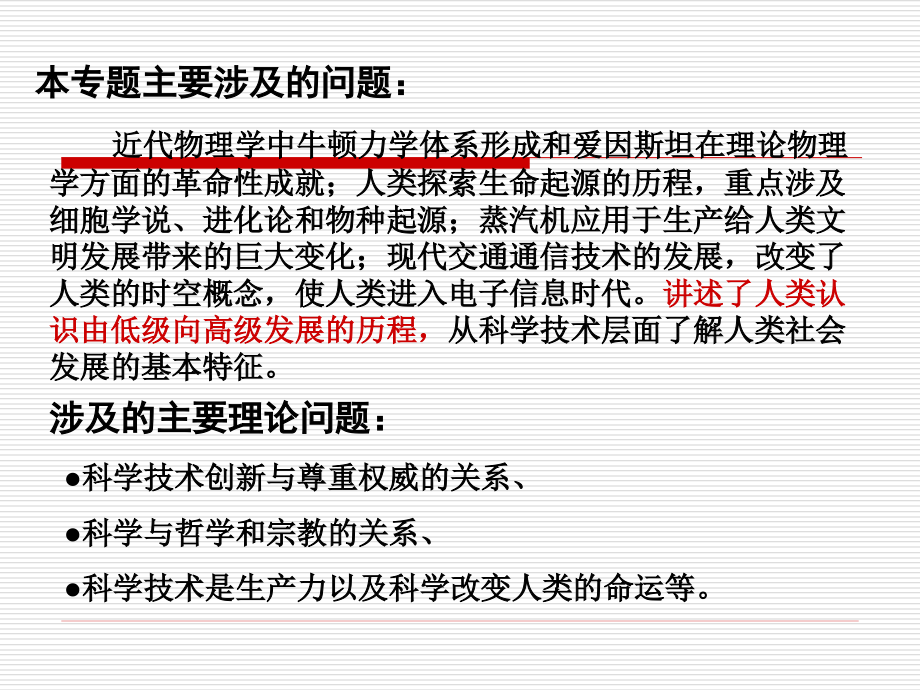 本专题主要涉及的问题：

近代物理学中牛顿力学体系形成和爱因斯坦在理论物理学方面的革命性成就；人类探索生命起源的历程，重点涉及细胞学说、进化论和物种起源；蒸汽机应用于生产给人类文明发展带来的巨大变化；现代交通通信技术的发展，改变了人类的时空概念，使人类进入电子信息时代。讲述了人类认识由低级向高级发展的历程，从科学技术层面了解人类社会发展的基本特征。

涉及的主要理论问题：

●科学技术创新与尊重权威的关系、

●科学与哲学和宗教的关系、

●科学技术是生产力以及科学改变人类的命运等。